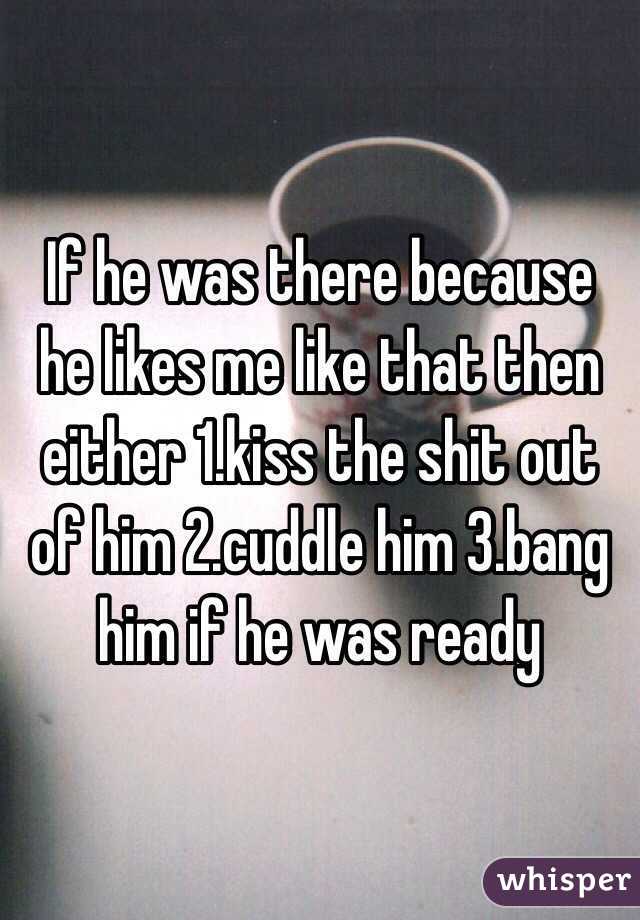 If he was there because he likes me like that then either 1.kiss the shit out of him 2.cuddle him 3.bang him if he was ready

whisper